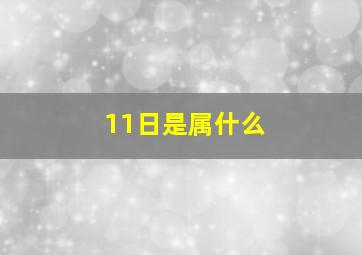 11日是属什么